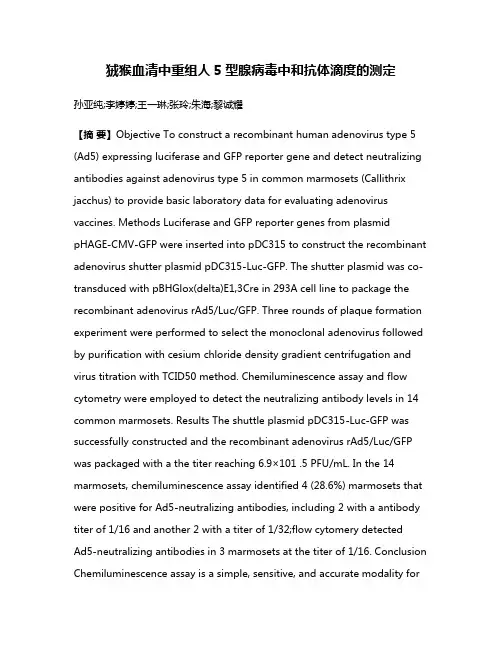 狨猴血清中重组人 5 型腺病毒中和抗体滴度的测定

孙亚纯;李婷婷;王一琳;张玲;朱海;黎诚耀

【摘 要】Objective To construct a recombinant human adenovirus type 5 (Ad5) expressing luciferase and GFP reporter gene and detect neutralizing antibodies against adenovirus type 5 in common marmosets (Callithrix jacchus) to provide basic laboratory data for evaluating adenovirus vaccines. Methods Luciferase and GFP reporter genes from plasmid pHAGE-CMV-GFP were inserted into pDC315 to construct the recombinant adenovirus shutter plasmid pDC315-Luc-GFP. The shutter plasmid was co-transduced with pBHGlox(delta)E1,3Cre in 293A cell line to package the recombinant adenovirus rAd5/Luc/GFP. Three rounds of plaque formation experiment were performed to select the monoclonal adenovirus followed by purification with cesium chloride density gradient centrifugation and virus titration with TCID50 method. Chemiluminescence assay and flow cytometry were employed to detect the neutralizing antibody levels in 14 common marmosets. Results The shuttle plasmid pDC315-Luc-GFP was successfully constructed and the recombinant adenovirus rAd5/Luc/GFP was packaged with a the titer reaching 6.9×101 .5 PFU/mL. In the 14 marmosets, chemiluminescence assay identified 4 (28.6%) marmosets that were positive for Ad5-neutralizing antibodies, including 2 with a antibody titer of 1/16 and another 2 with a titer of 1/32;flow cytomery detected Ad5-neutralizing antibodies in 3 marmosets at the titer of 1/16. Conclusion Chemiluminescence assay is a simple, sensitive, and accurate modality for